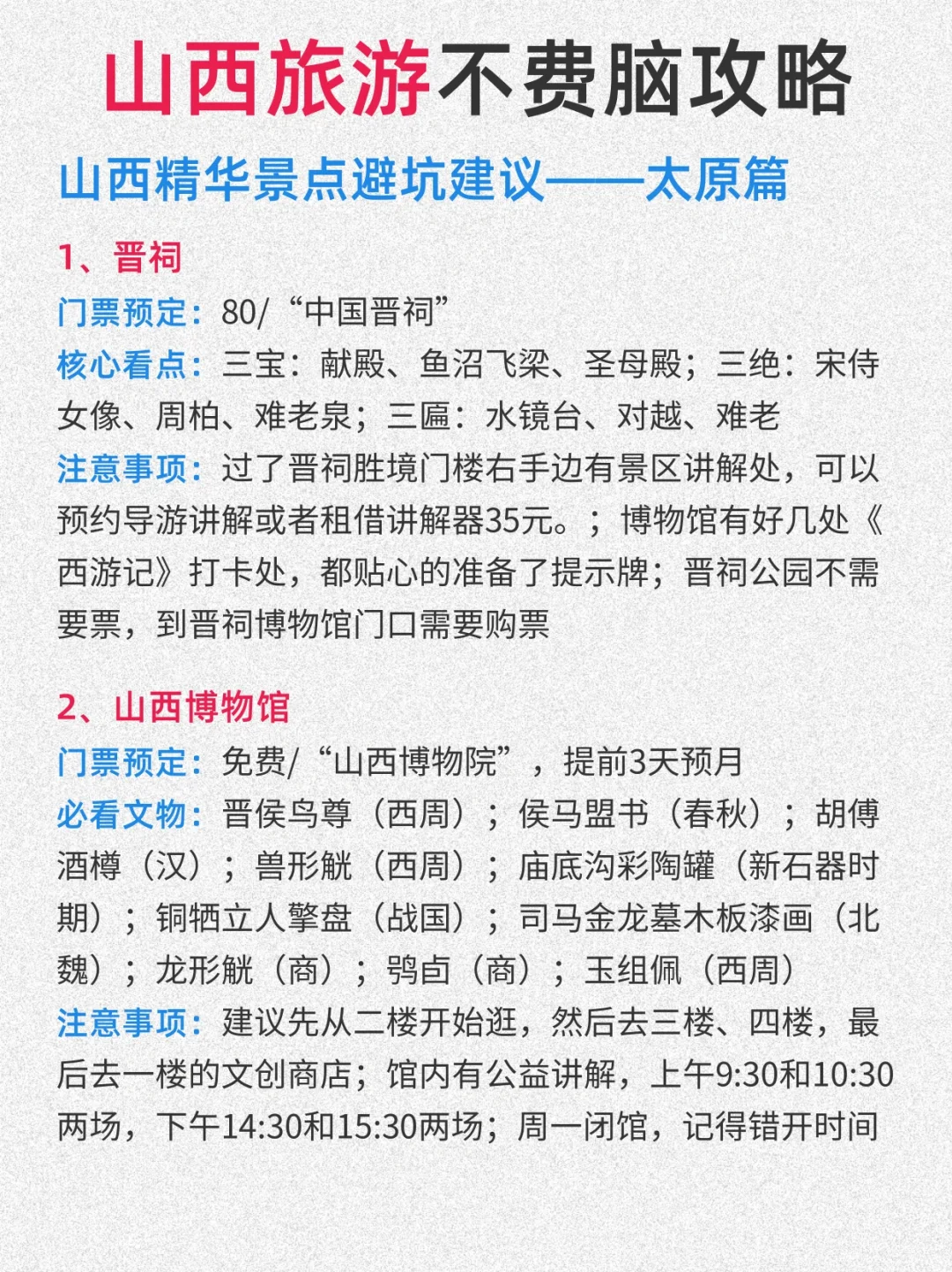 山西旅游不费脑攻略

山西精华景点避坑建议——太原篇

1、晋祠

门票预定：80/“中国晋祠”

核心看点：三宝：献殿、鱼沼飞梁、圣母殿；三绝：宋侍女像、周柏、难老泉；三匾：水镜台、对越、难老

注意事项：过了晋祠胜境门楼右手边有景区讲解处，可以预约导游讲解或者租借讲解器35元。；博物馆有好几处《西游记》打卡处，都贴心的准备了提示牌；晋祠公园不需要票，到晋祠博物馆门口需要购票

2、山西博物馆

门票预定：免费/“山西博物院”，提前3天预月

必看文物：晋侯鸟尊（西周）；侯马盟书（春秋）；胡傅酒樽（汉）；兽形觥（西周）；庙底沟彩陶罐（新石器时期）；铜牺立人擎盘（战国）；司马金龙墓木板漆画（北魏）；龙形觥（商）；鸮卣（商）；玉组佩（西周）

注意事项：建议先从二楼开始逛，然后去三楼、四楼，最后去一楼的文创商店；馆内有公益讲解，上午9:30和10:30两场，下午14:30和15:30两场；周一闭馆，记得错开时间